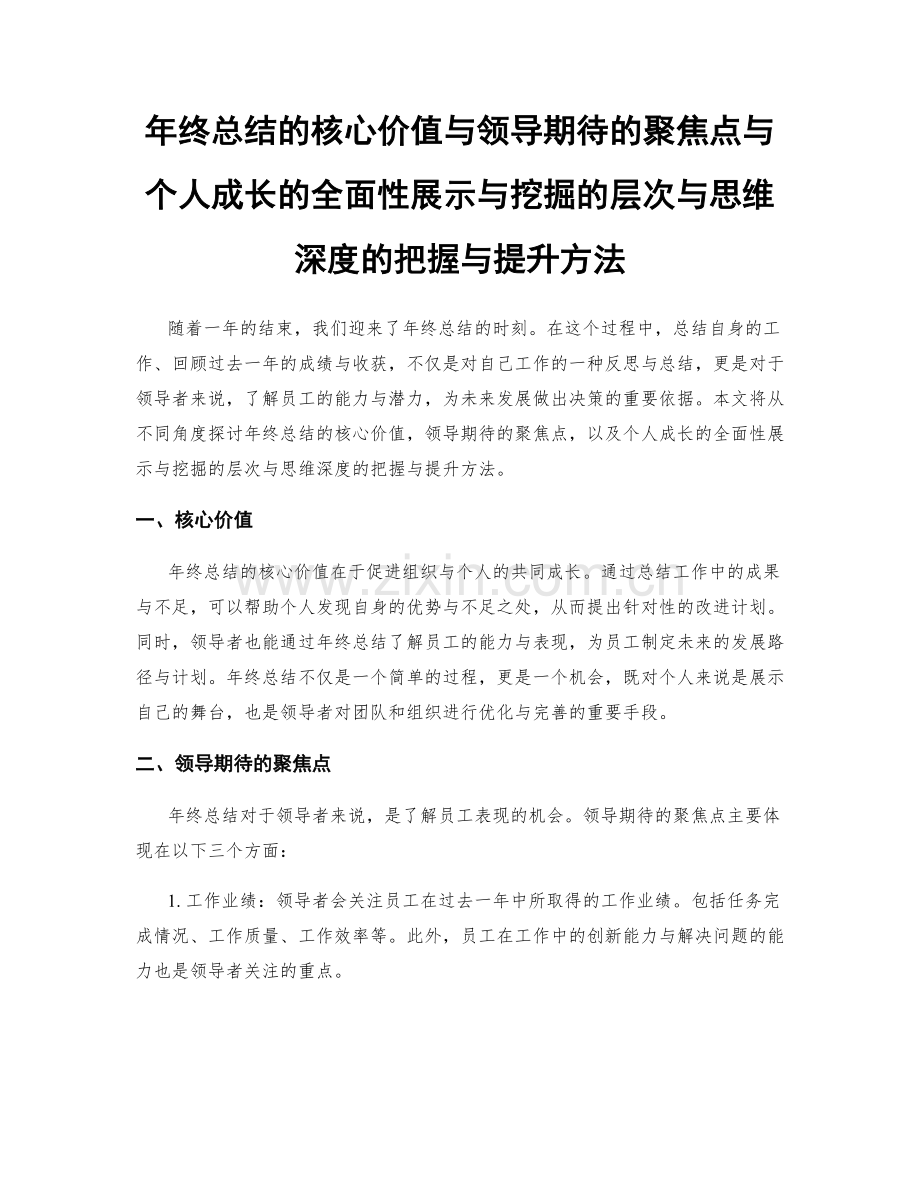 年终总结的核心价值与领导期待的聚焦点与个人成长的全面性展示与挖掘的层次与思维深度的把握与提升方法

随着一年的结束，我们迎来了年终总结的时刻。在这个过程中，总结自身的工作、回顾过去一年的成绩与收获，不仅是对自己工作的一种反思与总结，更是对于领导者来说，了解员工的能力与潜力，为未来发展做出决策的重要依据。本文将从不同角度探讨年终总结的核心价值，领导期待的聚焦点，以及个人成长的全面性展示与挖掘的层次与思维深度的把握与提升方法。

一、核心价值

年终总结的核心价值在于促进组织与个人的共同成长。通过总结工作中的成果与不足，可以帮助个人发现自身的优势与不足之处，从而提出针对性的改进计划。同时，领导者也能通过年终总结了解员工的能力与表现，为员工制定未来的发展路径与计划。年终总结不仅是一个简单的过程，更是一个机会，既对个人来说是展示自己的舞台，也是领导者对团队和组织进行优化与完善的重要手段。

二、领导期待的聚焦点

年终总结对于领导者来说，是了解员工表现的机会。领导期待的聚焦点主要体现在以下三个方面：

1. 工作业绩：领导者会关注员工在过去一年中所取得的工作业绩。包括任务完成情况、工作质量、工作效率等。此外，员工在工作中的创新能力与解决问题的能力也是领导者关注的重点。

www.zixin.com.cn